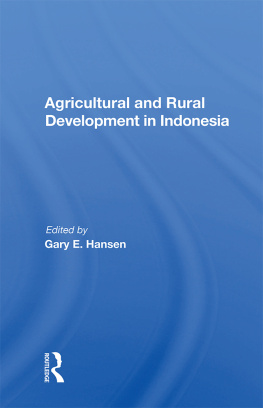 Agricultural and Rural Development in Indonesia

Edited by
Gary E. Hansen

ROUTLEDGE